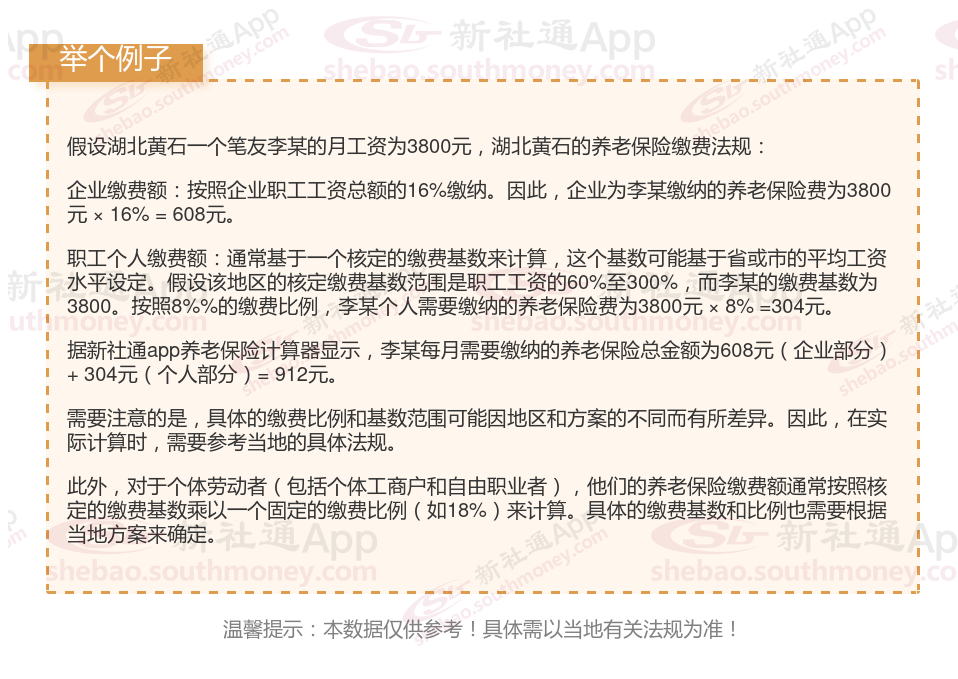 举个例子

假设湖北黄石一个笔友李某的月工资为3800元，湖北黄石的养老保险缴费法规：

企业缴费额：按照企业职工工资总额的16%缴纳。因此，企业为李某缴纳的养老保险费为3800元 × 16% = 608元。

职工个人缴费额：通常基于一个核定的缴费基数来计算，这个基数可能基于省或市的平均工资水平设定。假设该地区的核定缴费基数范围是职工工资的60%至300%，而李某的缴费基数为3800。按照8%%的缴费比例，李某个人需要缴纳的养老保险费为3800元 × 8% =304元。

据新社通app养老保险计算器显示，李某每月需要缴纳的养老保险总金额为608元（企业部分）+ 304元（个人部分）= 912元。

需要注意的是，具体的缴费比例和基数范围可能因地区和方案的不同而有所差异。因此，在实际计算时，需要参考当地的具体法规。

此外，对于个体劳动者（包括个体工商户和自由职业者），他们的养老保险缴费额通常按照核定的缴费基数乘以一个固定的缴费比例（如18%）来计算。具体的缴费基数和比例也需要根据当地方案来确定。

温馨提示：本数据仅供参考！具体需以当地有关法规为准！

新社通App
shebao.southmoney.com